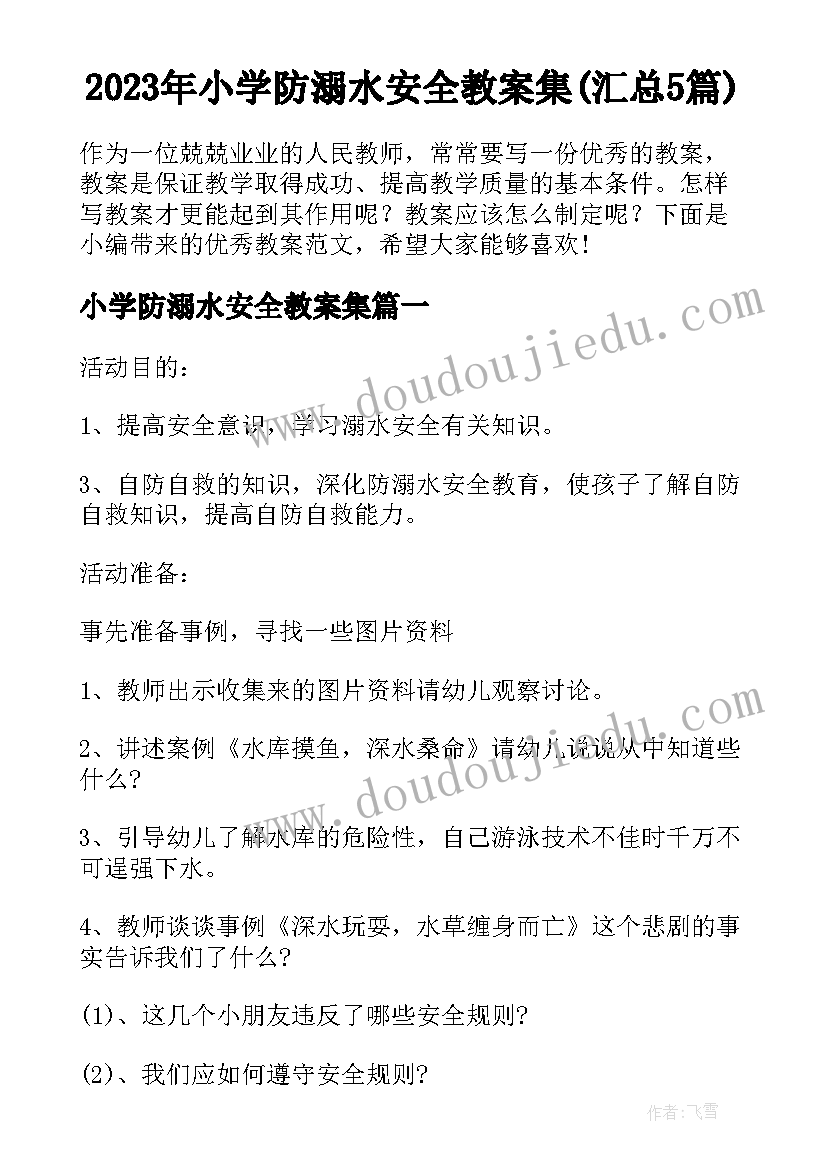 2023年小学防溺水安全教案集(汇总5篇)

作为一位兢兢业业的人民教师，常常要写一份优秀的教案，教案是保证教学取得成功、提高教学质量的基本条件。怎样写教案才更能起到其作用呢？教案应该怎么制定呢？下面是小编带来的优秀教案范文，希望大家能够喜欢！

小学防溺水安全教案集篇一

活动目的：

1、提高安全意识，学习溺水安全有关知识。

3、自防自救的知识，深化防溺水安全教育，使孩子了解自防自救知识，提高自防自救能力。

活动准备：

事先准备事例，寻找一些图片资料

1、教师出示收集来的图片资料请幼儿观察讨论。

2、讲述案例《水库摸鱼，深水桑命》请幼儿说说从中知道些什么?

3、引导幼儿了解水库的危险性，自己游泳技术不佳时千万不可逞强下水。

4、教师谈谈事例《深水玩耍，水草缠身而亡》这个悲剧的事实告诉我们了什么?

(1)、这几个小朋友违反了哪些安全规则?

(2)、我们应如何遵守安全规则?

www.doudoujiedu.com

www.doudoujiedu.com

作者：飞雪